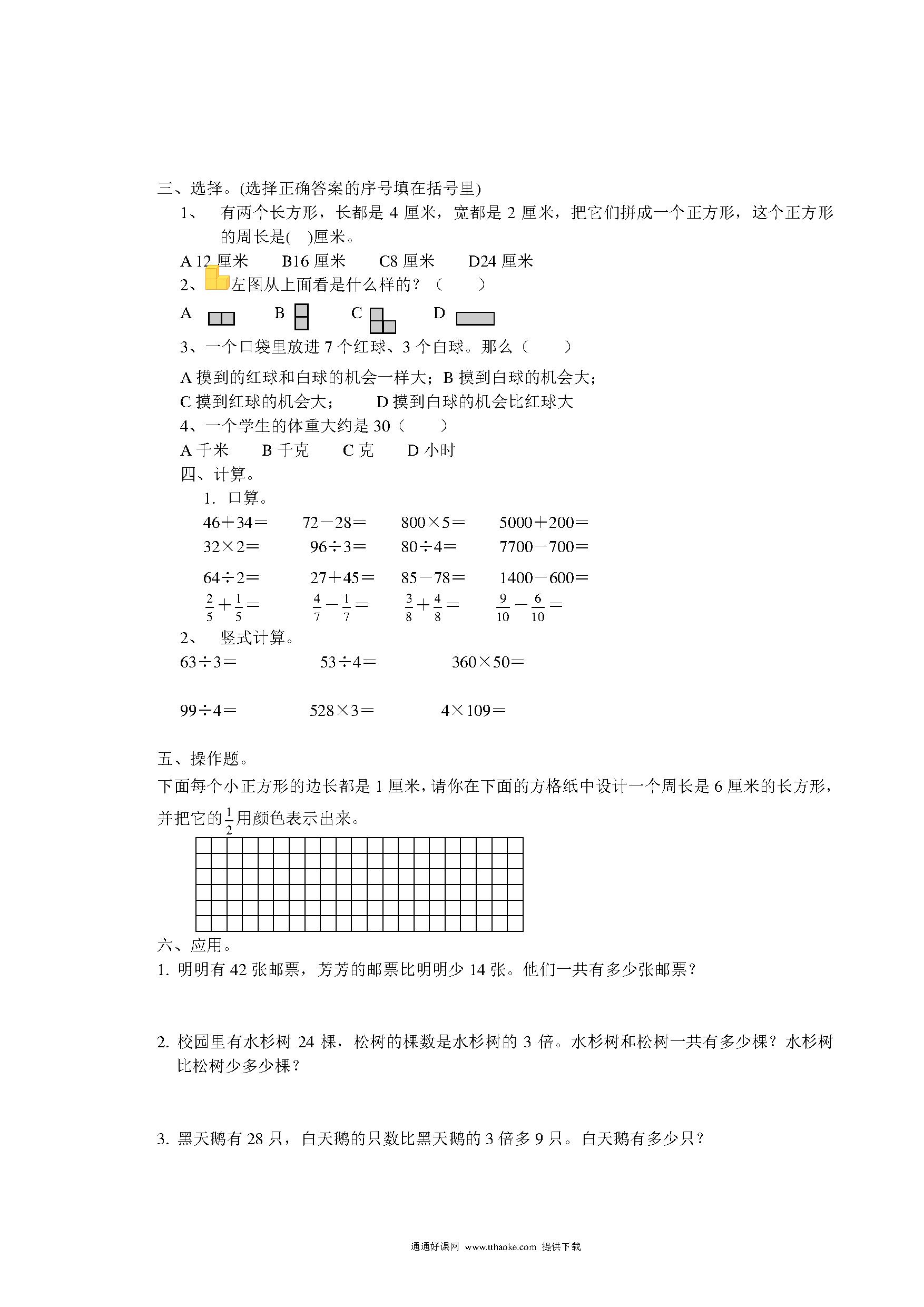 三、选择。(选择正确答案的序号填在括号里)

1、 有两个长方形，长都是 4 厘米，宽都是 2 厘米，把它们拼成一个正方形，这个正方形的周长是( )厘米。

A 12 厘米　B16 厘米　C8 厘米　D24 厘米

2、左图从上面看是什么样的？（ ）

A　B　C　D

3、一个口袋里放进 7 个红球、3 个白球。那么（ ）

A 摸到的红球和白球的机会一样大；B 摸到白球的机会大；
C 摸到红球的机会大；　D 摸到白球的机会比红球大

4、一个学生的体重大约是 30（ ）

A 千米　B 千克　C 克　D 小时

四、计算。

1. 口算。

46＋34＝　72－28＝　800×5＝　5000＋200＝
32×2＝　96÷3＝　80÷4＝　7700－700＝
64÷2＝　27＋45＝　85－78＝　1400－600＝
$\frac{2}{5}+\frac{1}{5}=$　$\frac{4}{7}-\frac{1}{7}=$　$\frac{3}{8}+\frac{4}{8}=$　$\frac{9}{10}-\frac{6}{10}=$

2、 竖式计算。

63÷3＝　53÷4＝　360×50＝

99÷4＝　528×3＝　4×109＝

五、操作题。

下面每个小正方形的边长都是 1 厘米，请你在下面的方格纸中设计一个周长是 6 厘米的长方形，并把它的$\frac{1}{2}$用颜色表示出来。

六、应用。

1. 明明有 42 张邮票，芳芳的邮票比明明少 14 张。他们一共有多少张邮票？

2. 校园里有水杉树 24 棵，松树的棵数是水杉树的 3 倍。水杉树和松树一共有多少棵？水杉树比松树少多少棵？

3. 黑天鹅有 28 只，白天鹅的只数比黑天鹅的 3 倍多 9 只。白天鹅有多少只？

通通好课网 www.tthaoke.com 提供下载